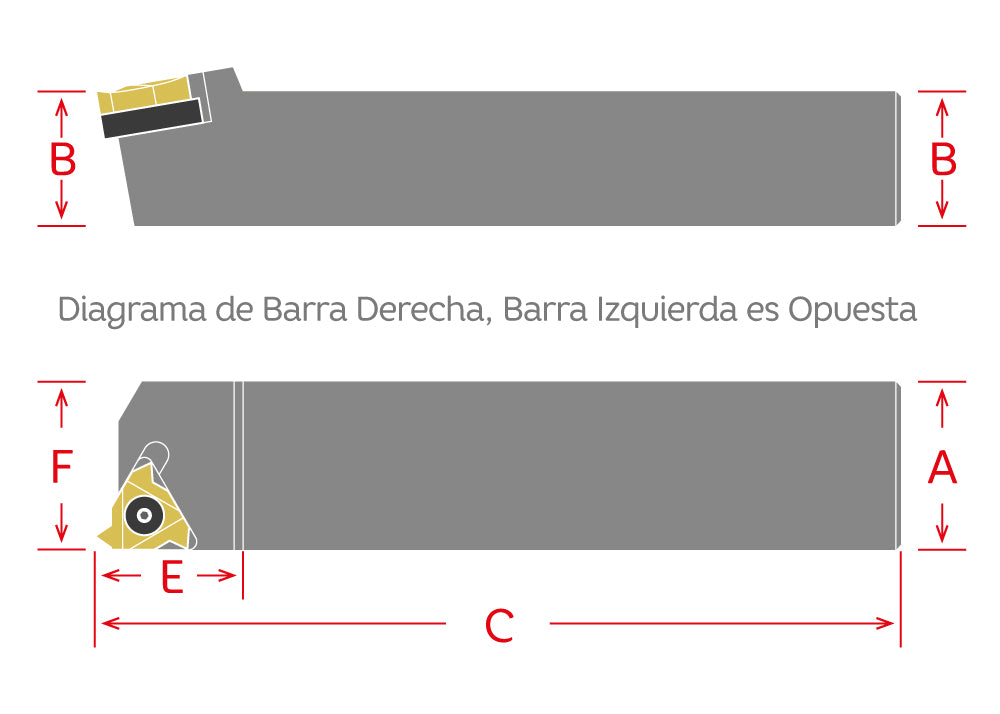 B

B

Diagrama de Barra Derecha, Barra Izquierda es Opuesta

F

A

E

C